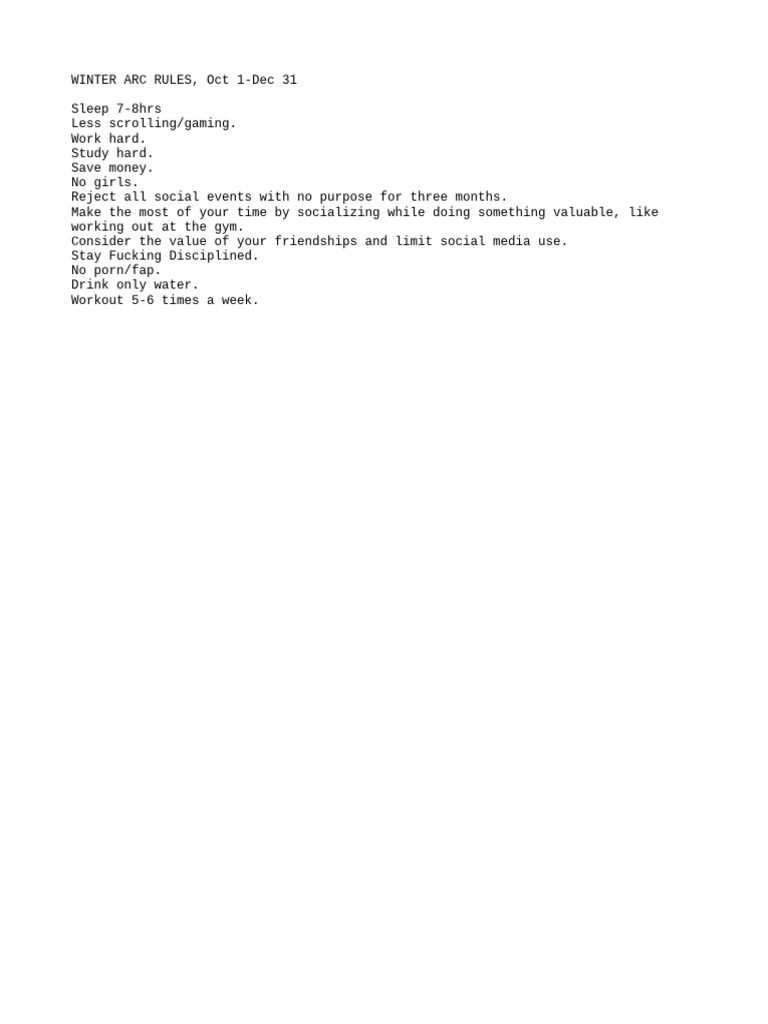 WINTER ARC RULES, Oct 1-Dec 31

Sleep 7-8hrs
Less scrolling/gaming.
Work hard.
Study hard.
Save money.
No girls.
Reject all social events with no purpose for three months.
Make the most of your time by socializing while doing something valuable, like working out at the gym.
Consider the value of your friendships and limit social media use.
Stay Fucking Disciplined.
No porn/fap.
Drink only water.
Workout 5-6 times a week.